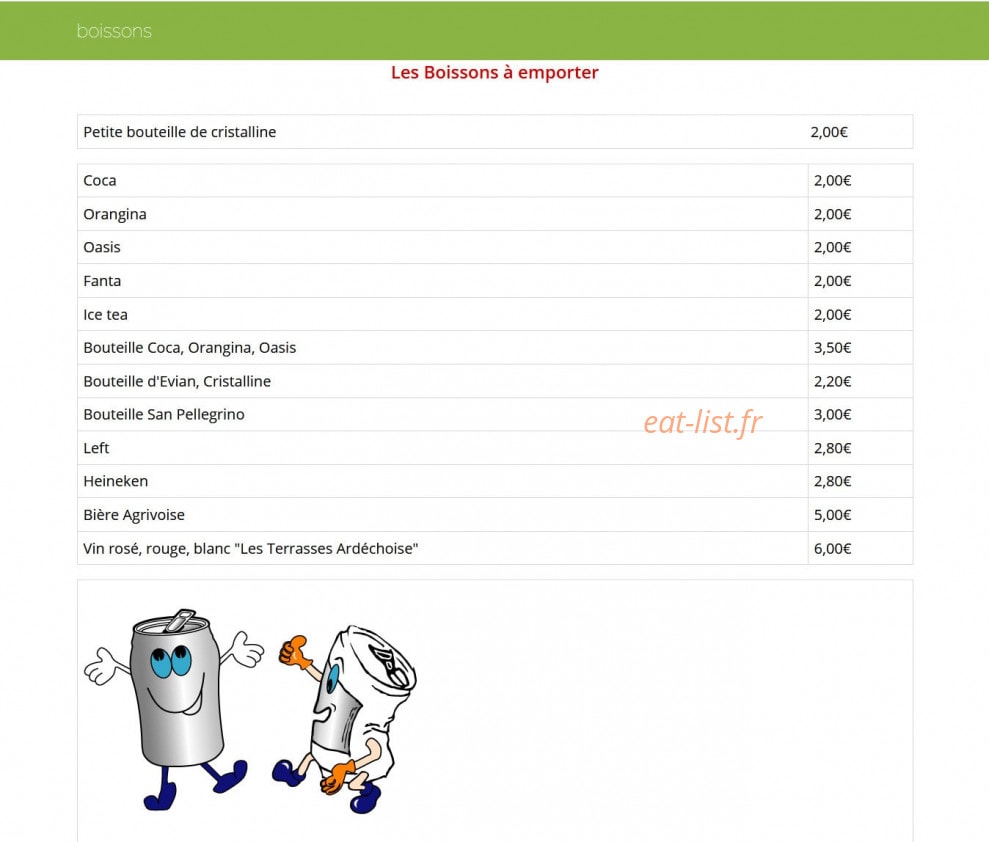 boissons

Les Boissons à emporter

| Petite bouteille de cristalline | 2,00€ |
|---|---|

| Coca | 2,00€ |
|---|---|
| Orangina | 2,00€ |
| Oasis | 2,00€ |
| Fanta | 2,00€ |
| Ice tea | 2,00€ |
| Bouteille Coca, Orangina, Oasis | 3,50€ |
| Bouteille d'Evian, Cristalline | 2,20€ |
| Bouteille San Pellegrino | 3,00€ |
| Left | 2,80€ |
| Heineken | 2,80€ |
| Bière Agrivoise | 5,00€ |
| Vin rosé, rouge, blanc "Les Terrasses Ardéchoise" | 6,00€ |

eat-list.fr